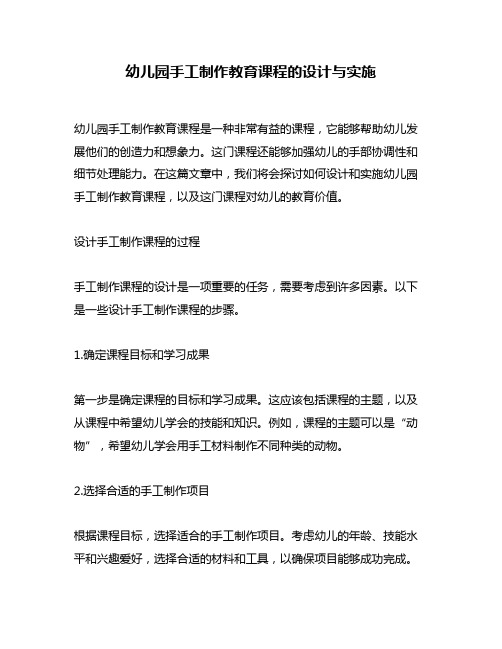 幼儿园手工制作教育课程的设计与实施

幼儿园手工制作教育课程是一种非常有益的课程，它能够帮助幼儿发展他们的创造力和想象力。这门课程还能够加强幼儿的手部协调性和细节处理能力。在这篇文章中，我们将会探讨如何设计和实施幼儿园手工制作教育课程，以及这门课程对幼儿的教育价值。

设计手工制作课程的过程

手工制作课程的设计是一项重要的任务，需要考虑到许多因素。以下是一些设计手工制作课程的步骤。

1.确定课程目标和学习成果

第一步是确定课程的目标和学习成果。这应该包括课程的主题，以及从课程中希望幼儿学会的技能和知识。例如，课程的主题可以是“动物”，希望幼儿学会用手工材料制作不同种类的动物。

2.选择合适的手工制作项目

根据课程目标，选择适合的手工制作项目。考虑幼儿的年龄、技能水平和兴趣爱好，选择合适的材料和工具，以确保项目能够成功完成。